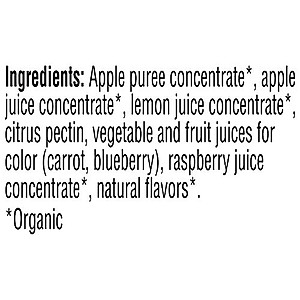 Ingredients: Apple puree concentrate*, apple juice concentrate*, lemon juice concentrate*, citrus pectin, vegetable and fruit juices for color (carrot, blueberry), raspberry juice concentrate*, natural flavors*.

*Organic